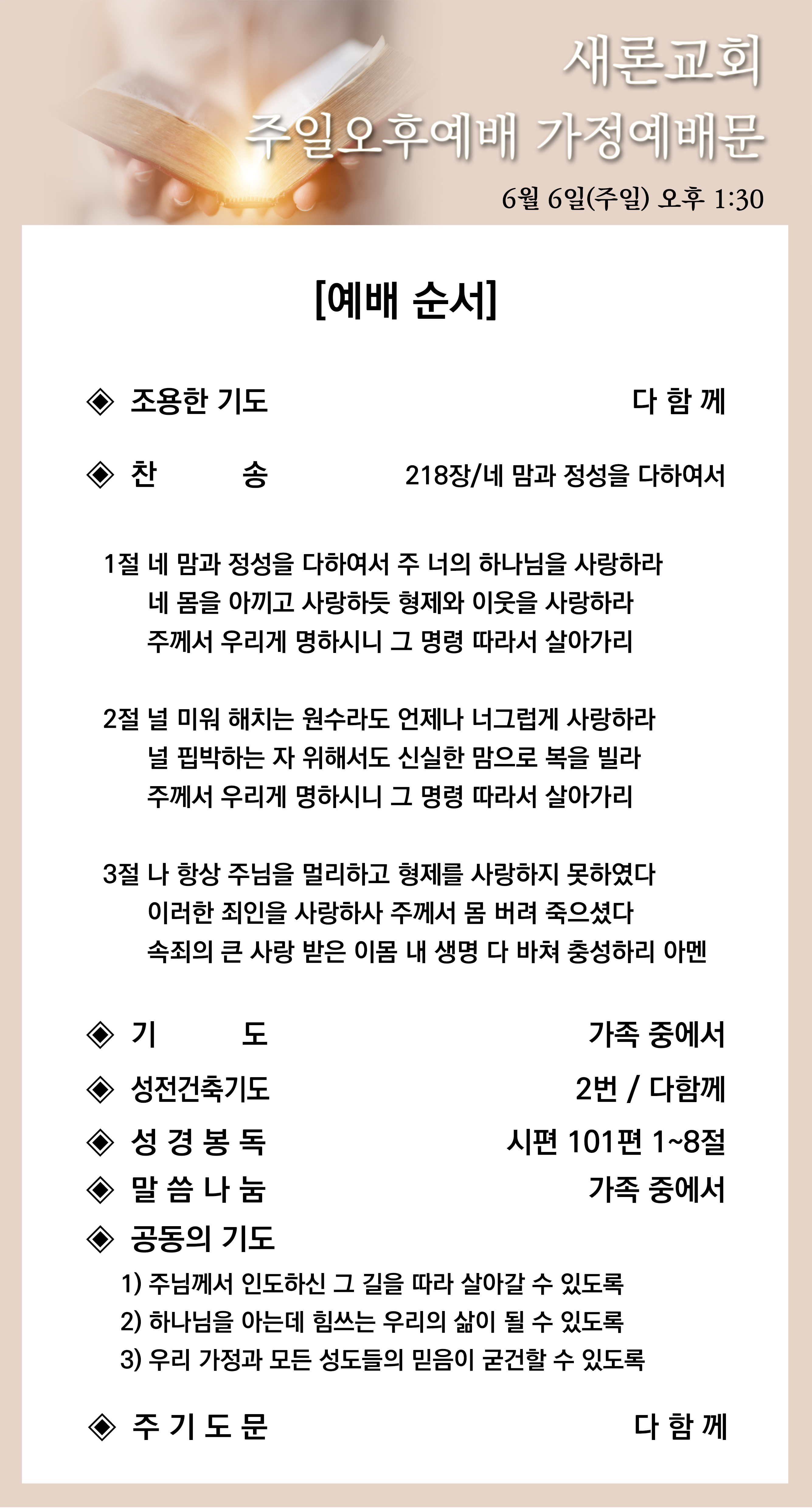 새론교회
주일오후예배 가정예배문
6월 6일(주일) 오후 1:30

[예배 순서]

◈ 조용한 기도 다 함 께

◈ 찬 송 218장/네 맘과 정성을 다하여서

1절 네 맘과 정성을 다하여서 주 너의 하나님을 사랑하라
네 몸을 아끼고 사랑하듯 형제와 이웃을 사랑하라
주께서 우리게 명하시니 그 명령 따라서 살아가리

2절 널 미워 해치는 원수라도 언제나 너그럽게 사랑하라
널 핍박하는 자 위해서도 신실한 맘으로 복을 빌라
주께서 우리게 명하시니 그 명령 따라서 살아가리

3절 나 항상 주님을 멀리하고 형제를 사랑하지 못하였다
이러한 죄인을 사랑하사 주께서 몸 버려 죽으셨다
속죄의 큰 사랑 받은 이몸 내 생명 다 바쳐 충성하리 아멘

◈ 기 도 가족 중에서
◈ 성전건축기도 2번 / 다함께
◈ 성 경 봉 독 시편 101편 1~8절
◈ 말 씀 나 눔 가족 중에서
◈ 공동의 기도
1) 주님께서 인도하신 그 길을 따라 살아갈 수 있도록
2) 하나님을 아는데 힘쓰는 우리의 삶이 될 수 있도록
3) 우리 가정과 모든 성도들의 믿음이 굳건할 수 있도록

◈ 주 기 도 문 다 함 께